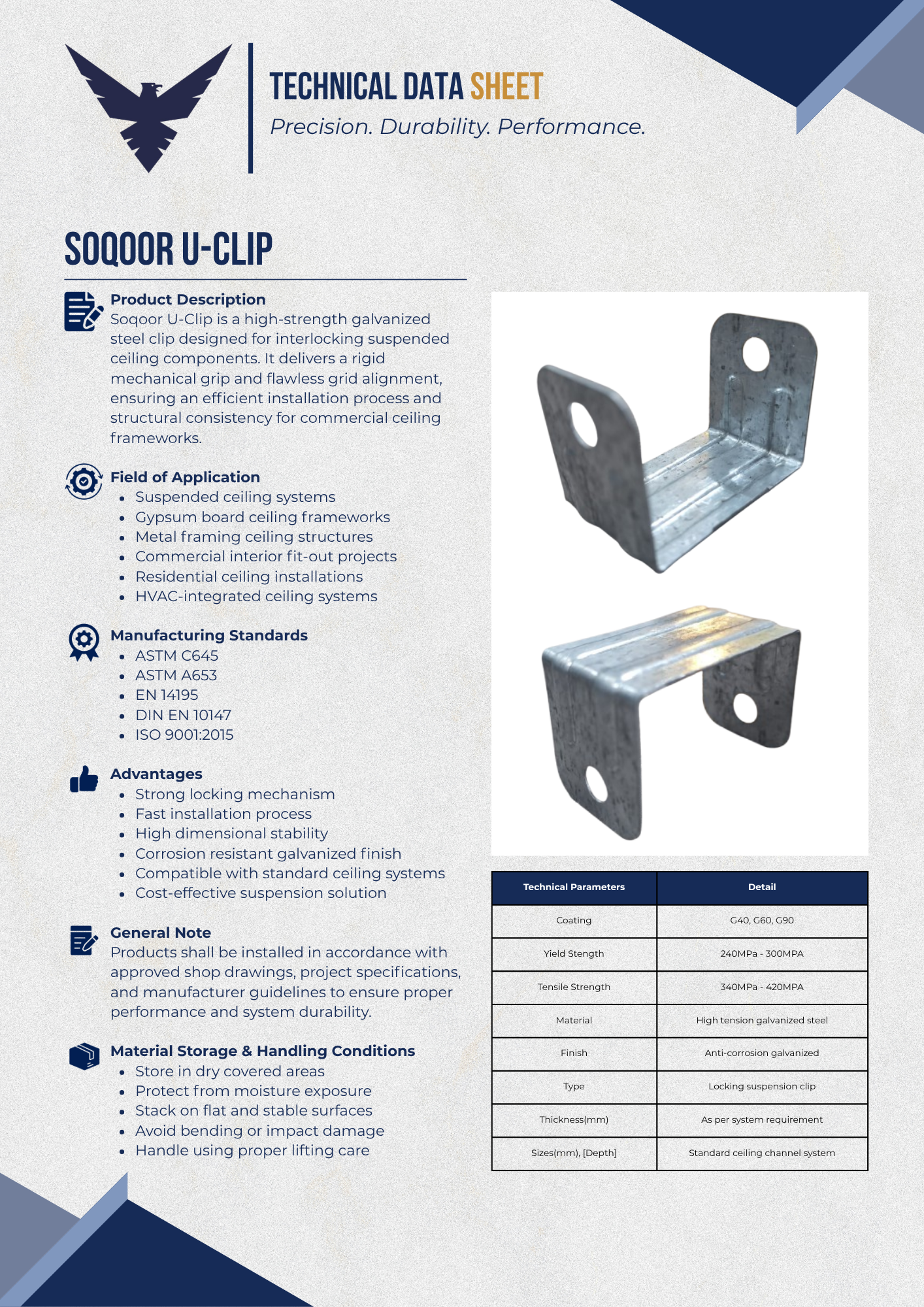 TECHNICAL DATA SHEET
Precision. Durability. Performance.

SOQOOR U-CLIP

Product Description
Soqoor U-Clip is a high-strength galvanized steel clip designed for interlocking suspended ceiling components. It delivers a rigid mechanical grip and flawless grid alignment, ensuring an efficient installation process and structural consistency for commercial ceiling frameworks.

Field of Application
- Suspended ceiling systems
- Gypsum board ceiling frameworks
- Metal framing ceiling structures
- Commercial interior fit-out projects
- Residential ceiling installations
- HVAC-integrated ceiling systems

Manufacturing Standards
- ASTM C645
- ASTM A653
- EN 14195
- DIN EN 10147
- ISO 9001:2015

Advantages
- Strong locking mechanism
- Fast installation process
- High dimensional stability
- Corrosion resistant galvanized finish
- Compatible with standard ceiling systems
- Cost-effective suspension solution

General Note
Products shall be installed in accordance with approved shop drawings, project specifications, and manufacturer guidelines to ensure proper performance and system durability.

Material Storage & Handling Conditions
- Store in dry covered areas
- Protect from moisture exposure
- Stack on flat and stable surfaces
- Avoid bending or impact damage
- Handle using proper lifting care

| Technical Parameters | Detail |
|---|---|
| Coating | G40, G60, G90 |
| Yield Stength | 240MPa - 300MPA |
| Tensile Strength | 340MPa - 420MPA |
| Material | High tension galvanized steel |
| Finish | Anti-corrosion galvanized |
| Type | Locking suspension clip |
| Thickness(mm) | As per system requirement |
| Sizes(mm), [Depth] | Standard ceiling channel system |